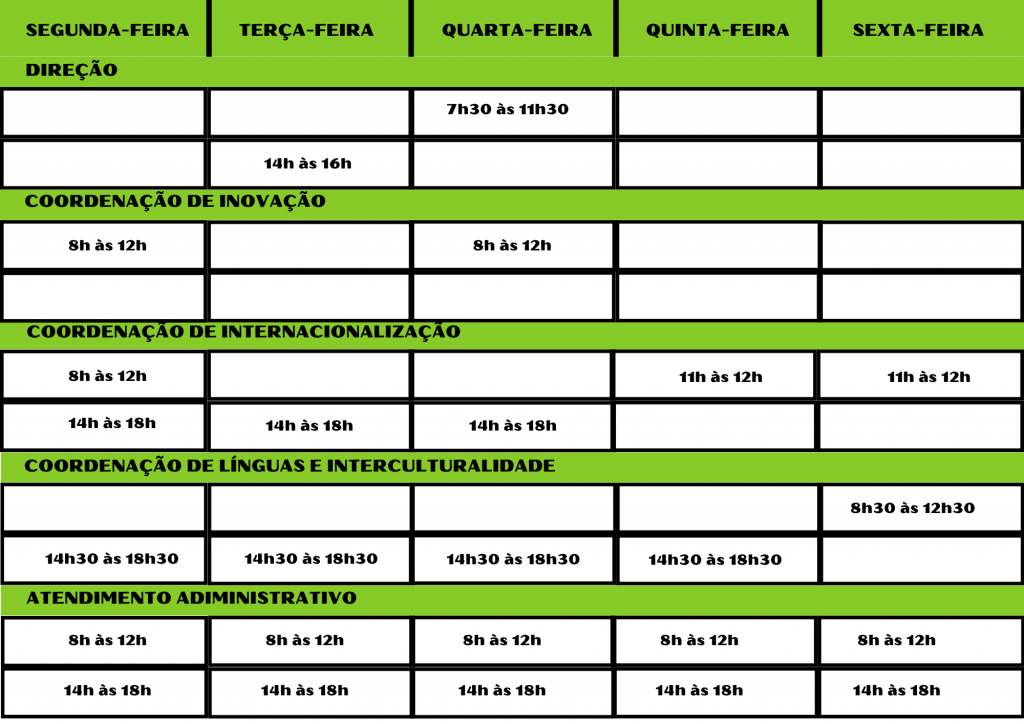 | SEGUNDA-FEIRA | TERÇA-FEIRA | QUARTA-FEIRA | QUINTA-FEIRA | SEXTA-FEIRA |
|---|---|---|---|---|
| DIREÇÃO | | | | |
| | | 7h30 às 11h30 | | |
| | 14h às 16h | | | |
| COORDENAÇÃO DE INOVAÇÃO | | | | |
| 8h às 12h | | 8h às 12h | | |
| | | | | |
| COORDENAÇÃO DE INTERNACIONALIZAÇÃO | | | | |
| 8h às 12h | | | 11h às 12h | 11h às 12h |
| 14h às 18h | 14h às 18h | 14h às 18h | | |
| COORDENAÇÃO DE LÍNGUAS E INTERCULTURALIDADE | | | | |
| | | | | 8h30 às 12h30 |
| 14h30 às 18h30 | 14h30 às 18h30 | 14h30 às 18h30 | 14h30 às 18h30 | |
| ATENDIMENTO ADIMINISTRATIVO | | | | |
| 8h às 12h | 8h às 12h | 8h às 12h | 8h às 12h | 8h às 12h |
| 14h às 18h | 14h às 18h | 14h às 18h | 14h às 18h | 14h às 18h |